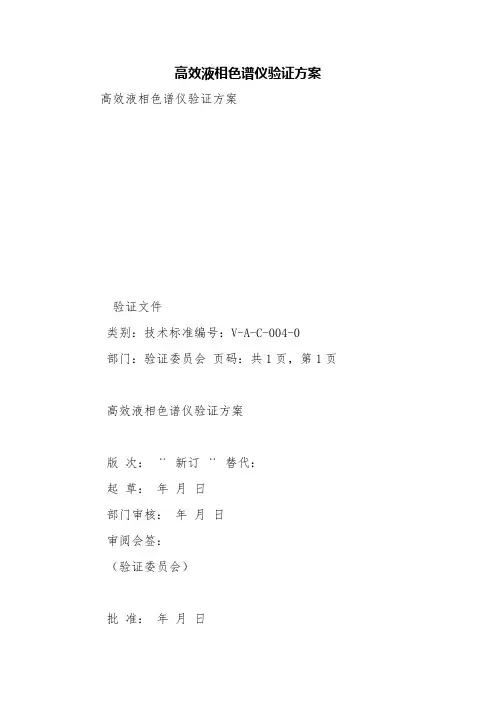 高效液相色谱仪验证方案

高效液相色谱仪验证方案

验证文件

类别：技术标准编号：V-A-C-004-0

部门：验证委员会 页码：共 1 页，第 1 页

高效液相色谱仪验证方案

版 次： ¨ 新订 ¨ 替代：

起 草： 年 月 日

部门审核： 年 月 日

审阅会签：

（验证委员会）

批 准： 年 月 日